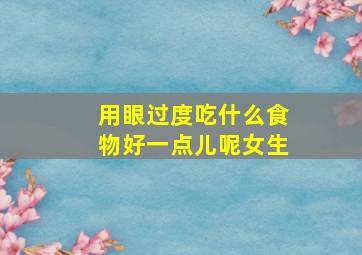 用眼过度吃什么食物好一点儿呢女生